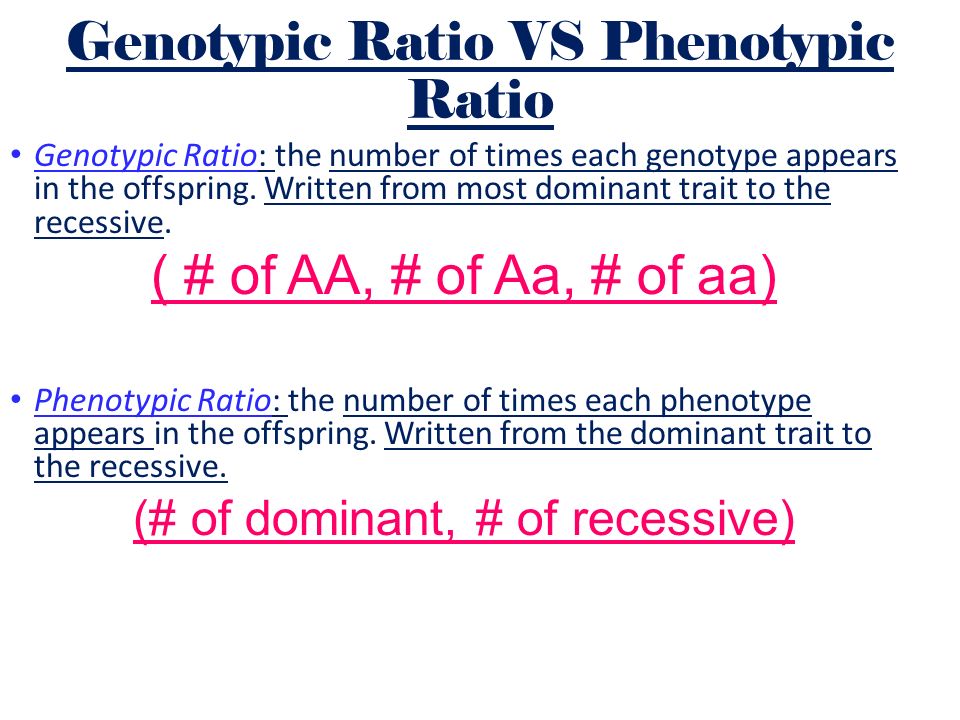 Genotypic Ratio VS Phenotypic Ratio

• Genotypic Ratio: the number of times each genotype appears in the offspring. Written from most dominant trait to the recessive.

( # of AA, # of Aa, # of aa)

• Phenotypic Ratio: the number of times each phenotype appears in the offspring. Written from the dominant trait to the recessive.

(# of dominant, # of recessive)